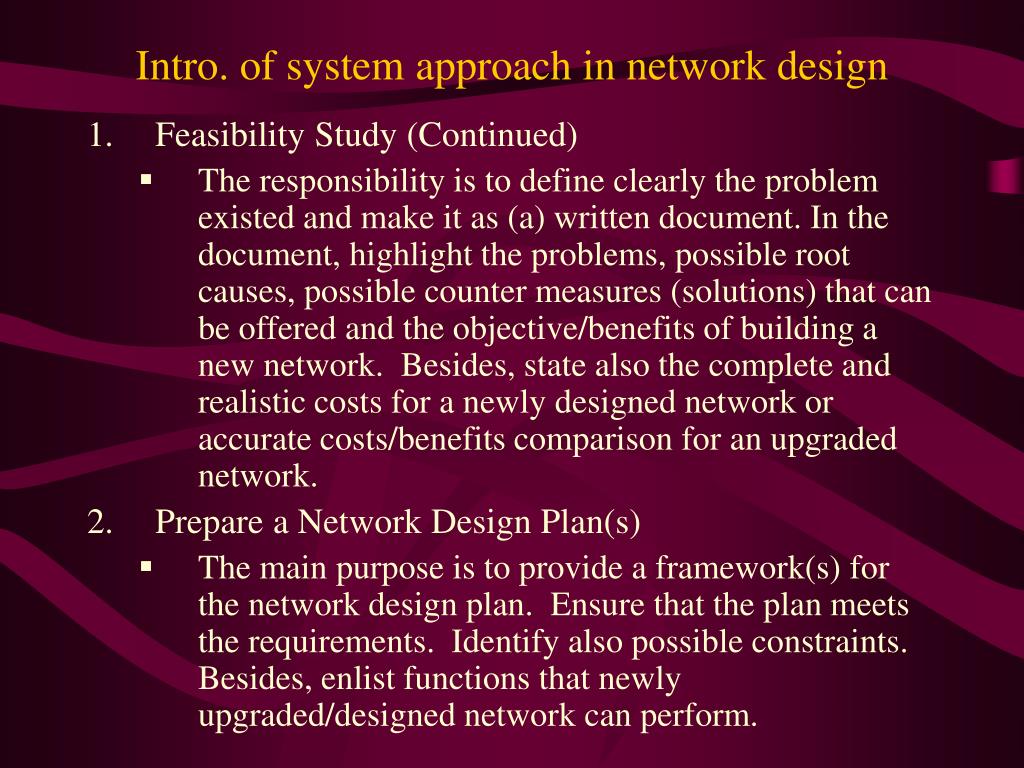 Intro. of system approach in network design

1. Feasibility Study (Continued)

▪ The responsibility is to define clearly the problem existed and make it as (a) written document. In the document, highlight the problems, possible root causes, possible counter measures (solutions) that can be offered and the objective/benefits of building a new network. Besides, state also the complete and realistic costs for a newly designed network or accurate costs/benefits comparison for an upgraded network.

2. Prepare a Network Design Plan(s)

▪ The main purpose is to provide a framework(s) for the network design plan. Ensure that the plan meets the requirements. Identify also possible constraints. Besides, enlist functions that newly upgraded/designed network can perform.